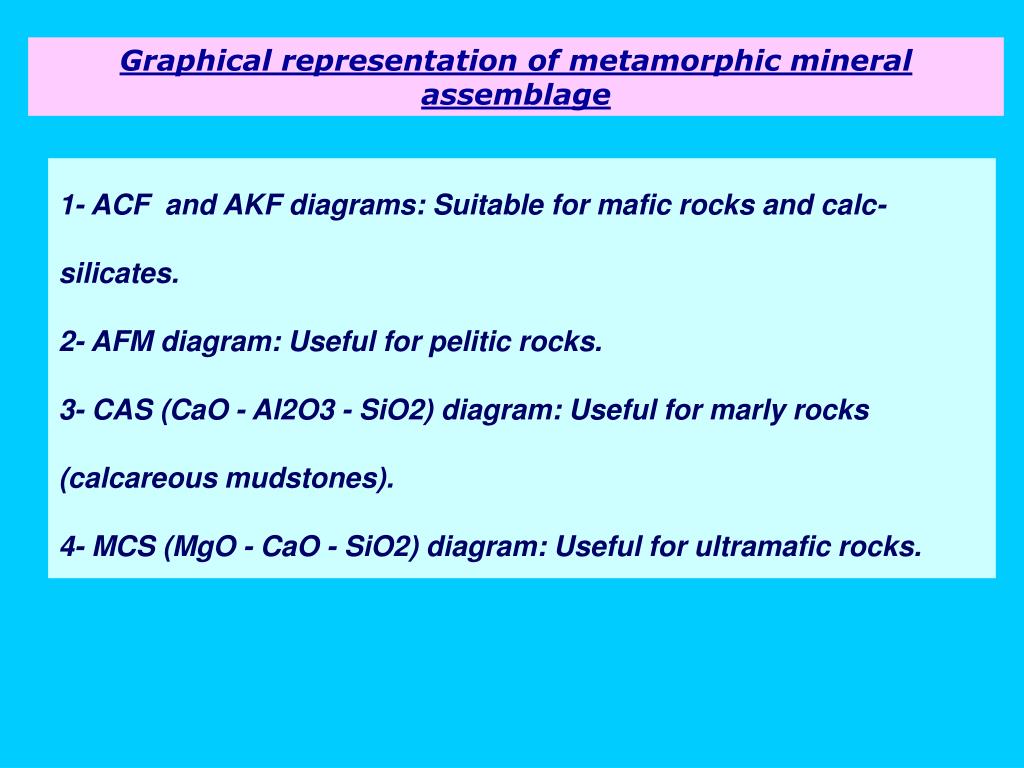 Graphical representation of metamorphic mineral assemblage

1- ACF and AKF diagrams: Suitable for mafic rocks and calc-silicates.

2- AFM diagram: Useful for pelitic rocks.

3- CAS (CaO - Al2O3 - SiO2) diagram: Useful for marly rocks (calcareous mudstones).

4- MCS (MgO - CaO - SiO2) diagram: Useful for ultramafic rocks.